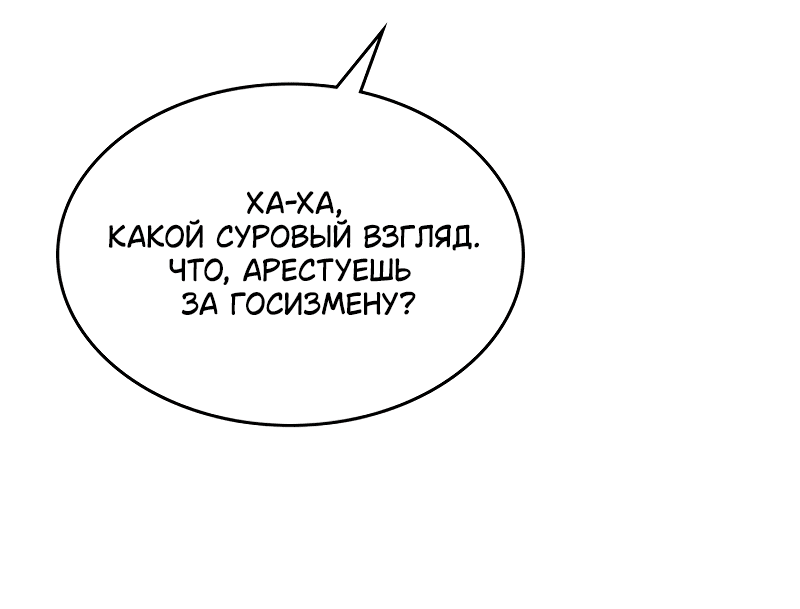 ХА-ХА,
КАКОЙ СУРОВЫЙ ВЗГЛЯД.
ЧТО, АРЕСТУЕШЬ
ЗА ГОСИЗМЕНУ?